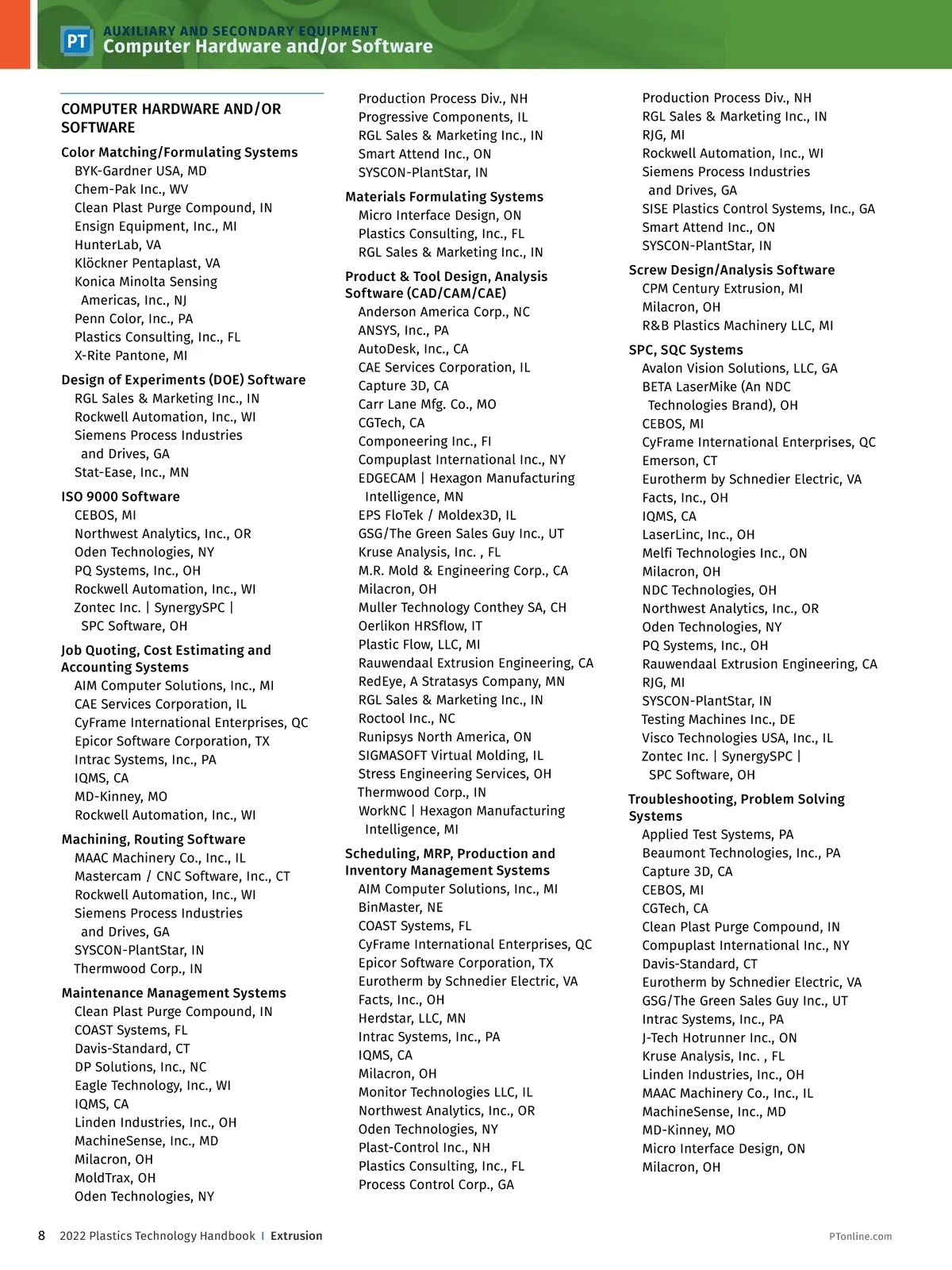 PT AUXILIARY AND SECONDARY EQUIPMENT
Computer Hardware and/or Software

COMPUTER HARDWARE AND/OR SOFTWARE

Color Matching/Formulating Systems
BYK-Gardner USA, MD
Chem-Pak Inc., WV
Clean Plast Purge Compound, IN
Ensign Equipment, Inc., MI
HunterLab, VA
Klöckner Pentaplast, VA
Konica Minolta Sensing Americas, Inc., NJ
Penn Color, Inc., PA
Plastics Consulting, Inc., FL
X-Rite Pantone, MI

Design of Experiments (DOE) Software
RGL Sales & Marketing Inc., IN
Rockwell Automation, Inc., WI
Siemens Process Industries and Drives, GA
Stat-Ease, Inc., MN

ISO 9000 Software
CEBOS, MI
Northwest Analytics, Inc., OR
Oden Technologies, NY
PQ Systems, Inc., OH
Rockwell Automation, Inc., WI
Zontec Inc. | SynergySPC | SPC Software, OH

Job Quoting, Cost Estimating and Accounting Systems
AIM Computer Solutions, Inc., MI
CAE Services Corporation, IL
CyFrame International Enterprises, QC
Epicor Software Corporation, TX
Intrac Systems, Inc., PA
IQMS, CA
MD-Kinney, MO
Rockwell Automation, Inc., WI

Machining, Routing Software
MAAC Machinery Co., Inc., IL
Mastercam / CNC Software, Inc., CT
Rockwell Automation, Inc., WI
Siemens Process Industries and Drives, GA
SYSCON-PlantStar, IN
Thermwood Corp., IN

Maintenance Management Systems
Clean Plast Purge Compound, IN
COAST Systems, FL
Davis-Standard, CT
DP Solutions, Inc., NC
Eagle Technology, Inc., WI
IQMS, CA
Linden Industries, Inc., OH
MachineSense, Inc., MD
Milacron, OH
MoldTrax, OH
Oden Technologies, NY

Production Process Div., NH
Progressive Components, IL
RGL Sales & Marketing Inc., IN
Smart Attend Inc., ON
SYSCON-PlantStar, IN

Materials Formulating Systems
Micro Interface Design, ON
Plastics Consulting, Inc., FL
RGL Sales & Marketing Inc., IN

Product & Tool Design, Analysis Software (CAD/CAM/CAE)
Anderson America Corp., NC
ANSYS, Inc., PA
AutoDesk, Inc., CA
CAE Services Corporation, IL
Capture 3D, CA
Carr Lane Mfg. Co., MO
CGTech, CA
Componeering Inc., FI
Compuplast International Inc., NY
EDGECAM | Hexagon Manufacturing Intelligence, MN
EPS FloTek / Moldex3D, IL
GSG/The Green Sales Guy Inc., UT
Kruse Analysis, Inc. , FL
M.R. Mold & Engineering Corp., CA
Milacron, OH
Muller Technology Conthey SA, CH
Oerlikon HRSflow, IT
Plastic Flow, LLC, MI
Rauwendaal Extrusion Engineering, CA
RedEye, A Stratasys Company, MN
RGL Sales & Marketing Inc., IN
Roctool Inc., NC
Runipsys North America, ON
SIGMASOFT Virtual Molding, IL
Stress Engineering Services, OH
Thermwood Corp., IN
WorkNC | Hexagon Manufacturing Intelligence, MI

Scheduling, MRP, Production and Inventory Management Systems
AIM Computer Solutions, Inc., MI
BinMaster, NE
COAST Systems, FL
CyFrame International Enterprises, QC
Epicor Software Corporation, TX
Eurotherm by Schnedier Electric, VA
Facts, Inc., OH
Herdstar, LLC, MN
Intrac Systems, Inc., PA
IQMS, CA
Milacron, OH
Monitor Technologies LLC, IL
Northwest Analytics, Inc., OR
Oden Technologies, NY
Plast-Control Inc., NH
Plastics Consulting, Inc., FL
Process Control Corp., GA

Production Process Div., NH
RGL Sales & Marketing Inc., IN
RJG, MI
Rockwell Automation, Inc., WI
Siemens Process Industries and Drives, GA
SISE Plastics Control Systems, Inc., GA
Smart Attend Inc., ON
SYSCON-PlantStar, IN

Screw Design/Analysis Software
CPM Century Extrusion, MI
Milacron, OH
R&B Plastics Machinery LLC, MI

SPC, SQC Systems
Avalon Vision Solutions, LLC, GA
BETA LaserMike (An NDC Technologies Brand), OH
CEBOS, MI
CyFrame International Enterprises, QC
Emerson, CT
Eurotherm by Schnedier Electric, VA
Facts, Inc., OH
IQMS, CA
LaserLinc, Inc., OH
Melfi Technologies Inc., ON
Milacron, OH
NDC Technologies, OH
Northwest Analytics, Inc., OR
Oden Technologies, NY
PQ Systems, Inc., OH
Rauwendaal Extrusion Engineering, CA
RJG, MI
SYSCON-PlantStar, IN
Testing Machines Inc., DE
Visco Technologies USA, Inc., IL
Zontec Inc. | SynergySPC | SPC Software, OH

Troubleshooting, Problem Solving Systems
Applied Test Systems, PA
Beaumont Technologies, Inc., PA
Capture 3D, CA
CEBOS, MI
CGTech, CA
Clean Plast Purge Compound, IN
Compuplast International Inc., NY
Davis-Standard, CT
Eurotherm by Schnedier Electric, VA
GSG/The Green Sales Guy Inc., UT
Intrac Systems, Inc., PA
J-Tech Hotrunner Inc., ON
Kruse Analysis, Inc. , FL
Linden Industries, Inc., OH
MAAC Machinery Co., Inc., IL
MachineSense, Inc., MD
MD-Kinney, MO
Micro Interface Design, ON
Milacron, OH

8 2022 Plastics Technology Handbook | Extrusion PTonline.com